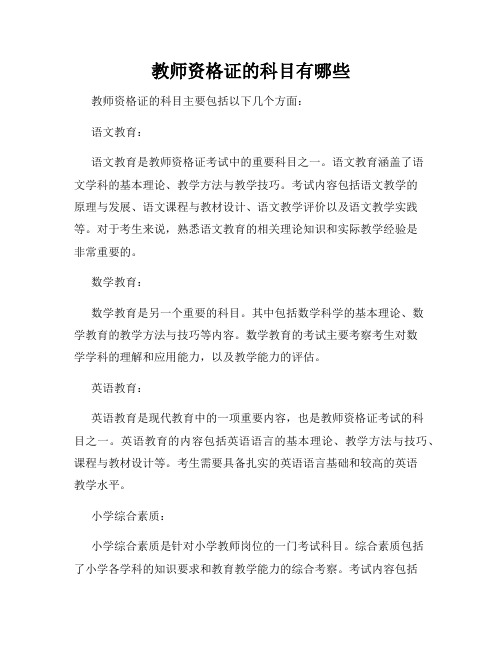 教师资格证的科目有哪些

教师资格证的科目主要包括以下几个方面：

语文教育：

语文教育是教师资格证考试中的重要科目之一。语文教育涵盖了语文学科的基本理论、教学方法与教学技巧。考试内容包括语文教学的原理与发展、语文课程与教材设计、语文教学评价以及语文教学实践等。对于考生来说，熟悉语文教育的相关理论知识和实际教学经验是非常重要的。

数学教育：

数学教育是另一个重要的科目。其中包括数学科学的基本理论、数学教育的教学方法与技巧等内容。数学教育的考试主要考察考生对数学学科的理解和应用能力，以及教学能力的评估。

英语教育：

英语教育是现代教育中的一项重要内容，也是教师资格证考试的科目之一。英语教育的内容包括英语语言的基本理论、教学方法与技巧、课程与教材设计等。考生需要具备扎实的英语语言基础和较高的英语教学水平。

小学综合素质：

小学综合素质是针对小学教师岗位的一门考试科目。综合素质包括了小学各学科的知识要求和教育教学能力的综合考察。考试内容包括